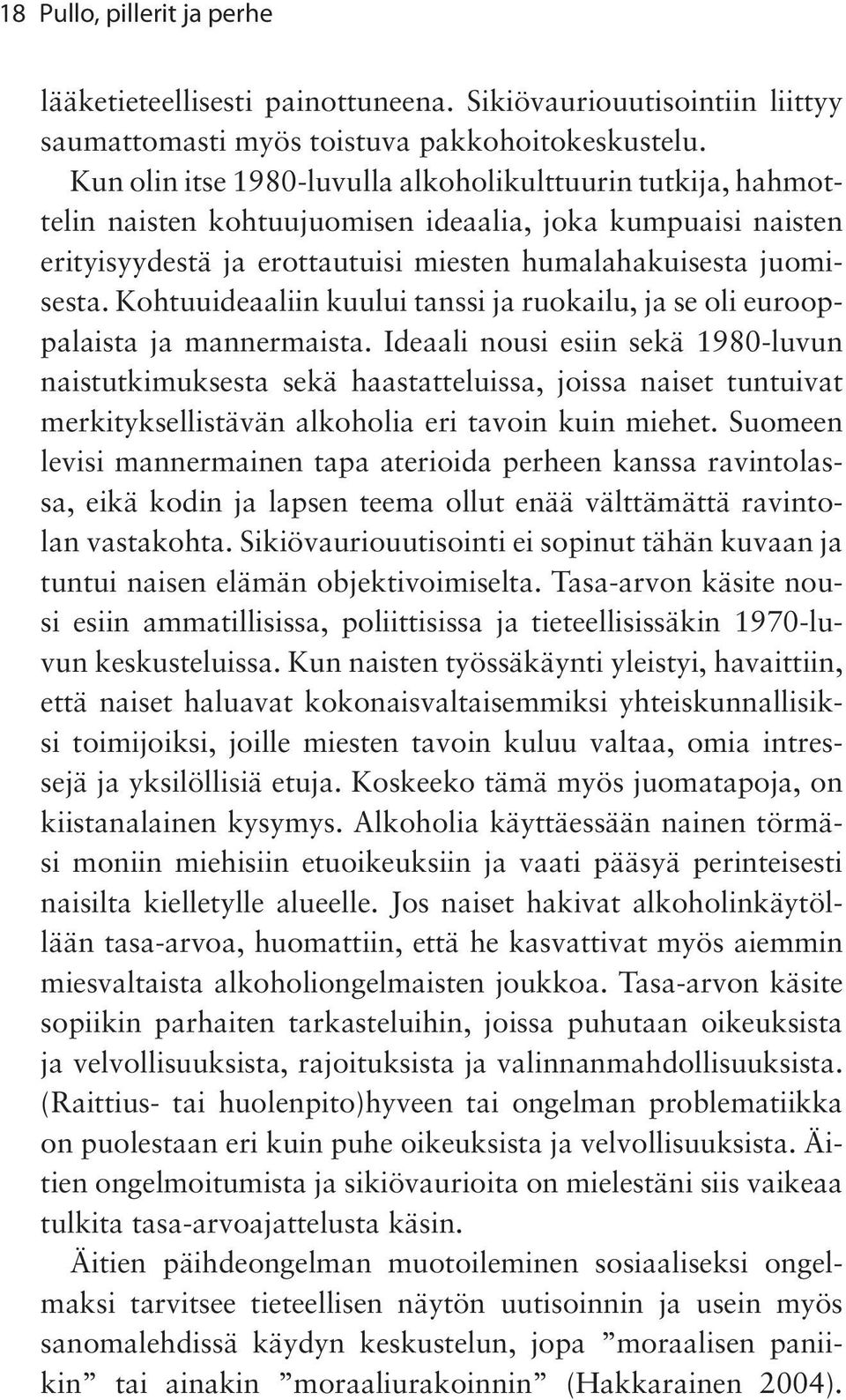 18 Pullo, pillerit ja perhe

lääketieteellisesti painottuneena. Sikiövauriouutisointiin liittyy saumattomasti myös toistuva pakkohoitokeskustelu.

Kun olin itse 1980-luvulla alkoholikulttuurin tutkija, hahmottelin naisten kohtuujuomisen ideaalia, joka kumpuaisi naisten erityisyydestä ja erottautuisi miesten humalahakuisesta juomisesta. Kohtuuideaaliin kuului tanssi ja ruokailu, ja se oli eurooppalaista ja mannermaista. Ideaali nousi esiin sekä 1980-luvun naistutkimuksesta sekä haastatteluissa, joissa naiset tuntuivat merkityksellistävän alkoholia eri tavoin kuin miehet. Suomeen levisi mannermainen tapa aterioida perheen kanssa ravintolassa, eikä kodin ja lapsen teema ollut enää välttämättä ravintolan vastakohta. Sikiövauriouutisointi ei sopinut tähän kuvaan ja tuntui naisen elämän objektivoimiselta. Tasa-arvon käsite nousi esiin ammatillisissa, poliittisissa ja tieteellisissäkin 1970-luvun keskusteluissa. Kun naisten työssäkäynti yleistyi, havaittiin, että naiset haluavat kokonaisvaltaisemmiksi yhteiskunnallisiksi toimijoiksi, joille miesten tavoin kuluu valtaa, omia intressejä ja yksilöllisiä etuja. Koskeeko tämä myös juomatapoja, on kiistanalainen kysymys. Alkoholia käyttäessään nainen törmäsi moniin miehisiin etuoikeuksiin ja vaati pääsyä perinteisesti naisilta kielletylle alueelle. Jos naiset hakivat alkoholinkäytöllään tasa-arvoa, huomattiin, että he kasvattivat myös aiemmin miesvaltaista alkoholiongelmaisten joukkoa. Tasa-arvon käsite sopiikin parhaiten tarkasteluihin, joissa puhutaan oikeuksista ja velvollisuuksista, rajoituksista ja valinnanmahdollisuuksista. (Raittius- tai huolenpito)hyveen tai ongelman problematiikka on puolestaan eri kuin puhe oikeuksista ja velvollisuuksista. Äitien ongelmoitumista ja sikiövaurioita on mielestäni siis vaikeaa tulkita tasa-arvoajattelusta käsin.

Äitien päihdeongelman muotoileminen sosiaaliseksi ongelmaksi tarvitsee tieteellisen näytön uutisoinnin ja usein myös sanomalehdissä käydyn keskustelun, jopa ”moraalisen paniikin” tai ainakin ”moraaliurakoinnin” (Hakkarainen 2004).